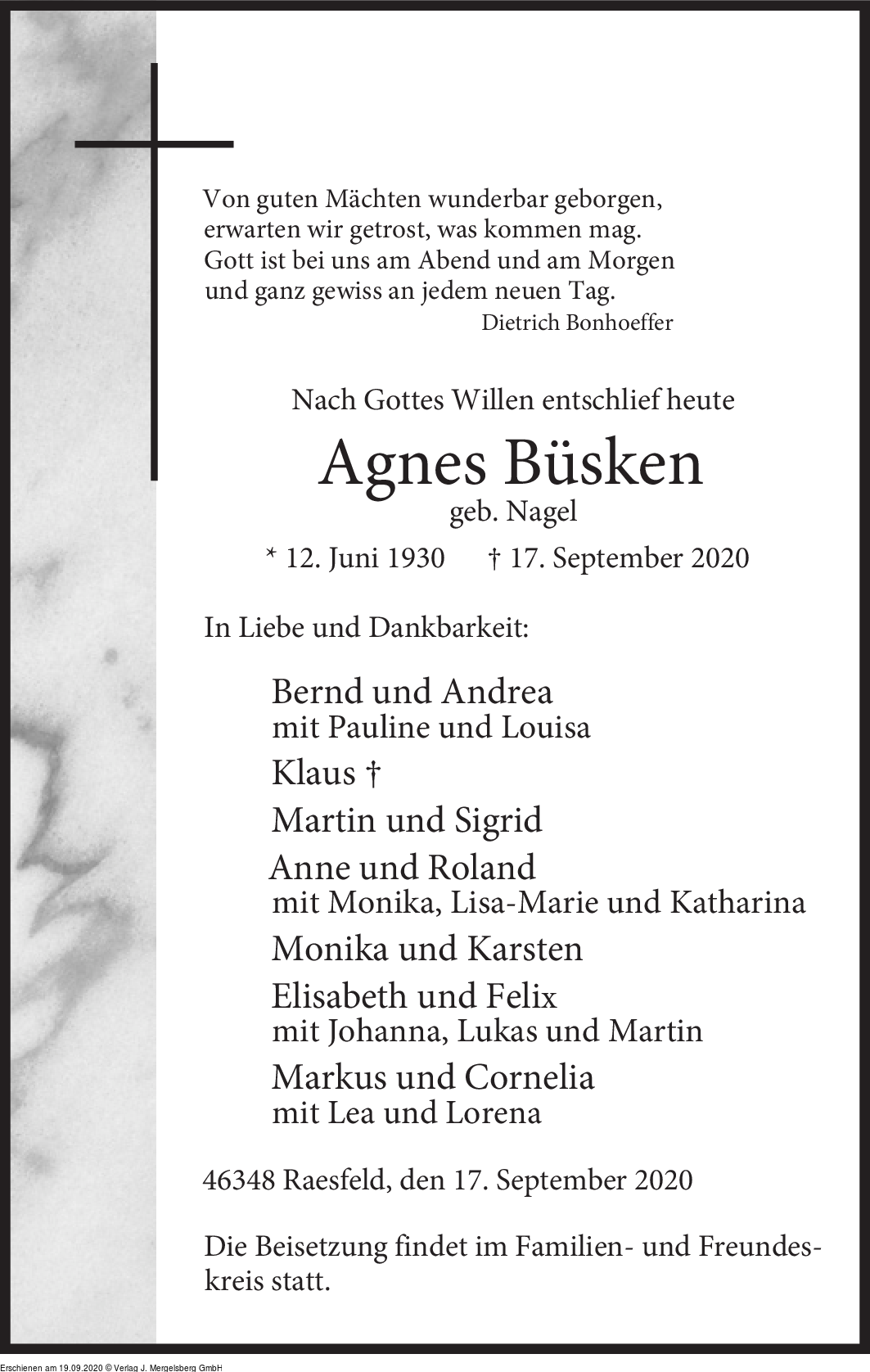 Von guten Mächten wunderbar geborgen,
erwarten wir getrost, was kommen mag.
Gott ist bei uns am Abend und am Morgen
und ganz gewiss an jedem neuen Tag.
Dietrich Bonhoeffer

Nach Gottes Willen entschlief heute

Agnes Büsken
geb. Nagel

* 12. Juni 1930 † 17. September 2020

In Liebe und Dankbarkeit:

Bernd und Andrea
mit Pauline und Louisa
Klaus †
Martin und Sigrid
Anne und Roland
mit Monika, Lisa-Marie und Katharina
Monika und Karsten
Elisabeth und Felix
mit Johanna, Lukas und Martin
Markus und Cornelia
mit Lea und Lorena

46348 Raesfeld, den 17. September 2020

Die Beisetzung findet im Familien- und Freundeskreis statt.

Erschienen am 19.09.2020 © Verlag J. Mergelsberg GmbH